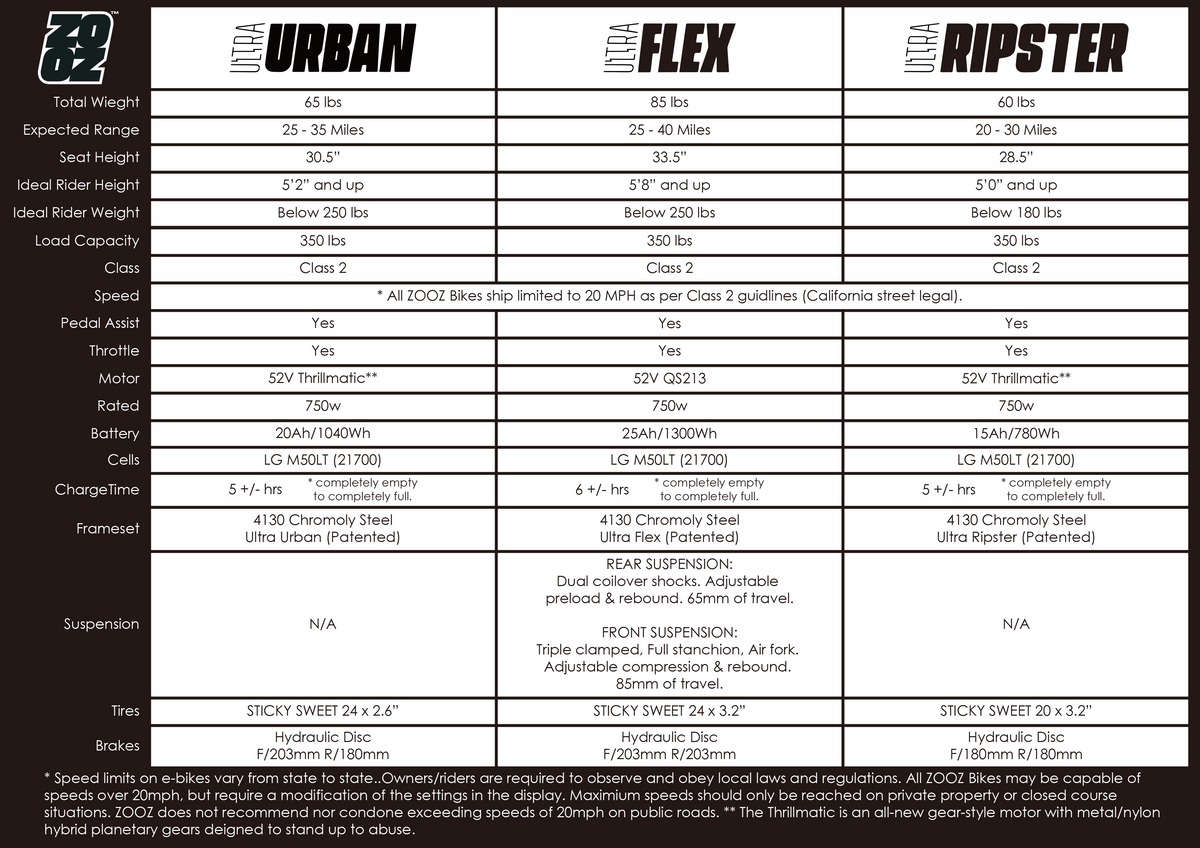 | ZOOZ™ | ULTRA URBAN | ULTRA FLEX | ULTRA RIPSTER |
|---|---|---|---|
| Total Wieght | 65 lbs | 85 lbs | 60 lbs |
| Expected Range | 25 - 35 Miles | 25 - 40 Miles | 20 - 30 Miles |
| Seat Height | 30.5" | 33.5" | 28.5" |
| Ideal Rider Height | 5'2" and up | 5'8" and up | 5'0" and up |
| Ideal Rider Weight | Below 250 lbs | Below 250 lbs | Below 180 lbs |
| Load Capacity | 350 lbs | 350 lbs | 350 lbs |
| Class | Class 2 | Class 2 | Class 2 |
| Speed | * All ZOOZ Bikes ship limited to 20 MPH as per Class 2 guidlines (California street legal). | | |
| Pedal Assist | Yes | Yes | Yes |
| Throttle | Yes | Yes | Yes |
| Motor | 52V Thrillmatic** | 52V QS213 | 52V Thrillmatic** |
| Rated | 750w | 750w | 750w |
| Battery | 20Ah/1040Wh | 25Ah/1300Wh | 15Ah/780Wh |
| Cells | LG M50LT (21700) | LG M50LT (21700) | LG M50LT (21700) |
| ChargeTime | 5 +/- hrs * completely empty to completely full. | 6 +/- hrs * completely empty to completely full. | 5 +/- hrs * completely empty to completely full. |
| Frameset | 4130 Chromoly Steel Ultra Urban (Patented) | 4130 Chromoly Steel Ultra Flex (Patented) | 4130 Chromoly Steel Ultra Ripster (Patented) |
| Suspension | N/A | REAR SUSPENSION: Dual coilover shocks. Adjustable preload & rebound. 65mm of travel. FRONT SUSPENSION: Triple clamped, Full stanchion, Air fork. Adjustable compression & rebound. 85mm of travel. | N/A |
| Tires | STICKY SWEET 24 x 2.6" | STICKY SWEET 24 x 3.2" | STICKY SWEET 20 x 3.2" |
| Brakes | Hydraulic Disc F/203mm R/180mm | Hydraulic Disc F/203mm R/203mm | Hydraulic Disc F/180mm R/180mm |

* Speed limits on e-bikes vary from state to state..Owners/riders are required to observe and obey local laws and regulations. All ZOOZ Bikes may be capable of speeds over 20mph, but require a modification of the settings in the display. Maximium speeds should only be reached on private property or closed course situations. ZOOZ does not recommend nor condone exceeding speeds of 20mph on public roads. ** The Thrillmatic is an all-new gear-style motor with metal/nylon hybrid planetary gears deigned to stand up to abuse.